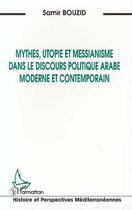 Samir BOUZID

MYTHES, UTOPIE ET MESSIANISME DANS LE DISCOURS POLITIQUE ARABE MODERNE ET CONTEMPORAIN

L'Harmattan

Histoire et Perspectives Méditerranéennes